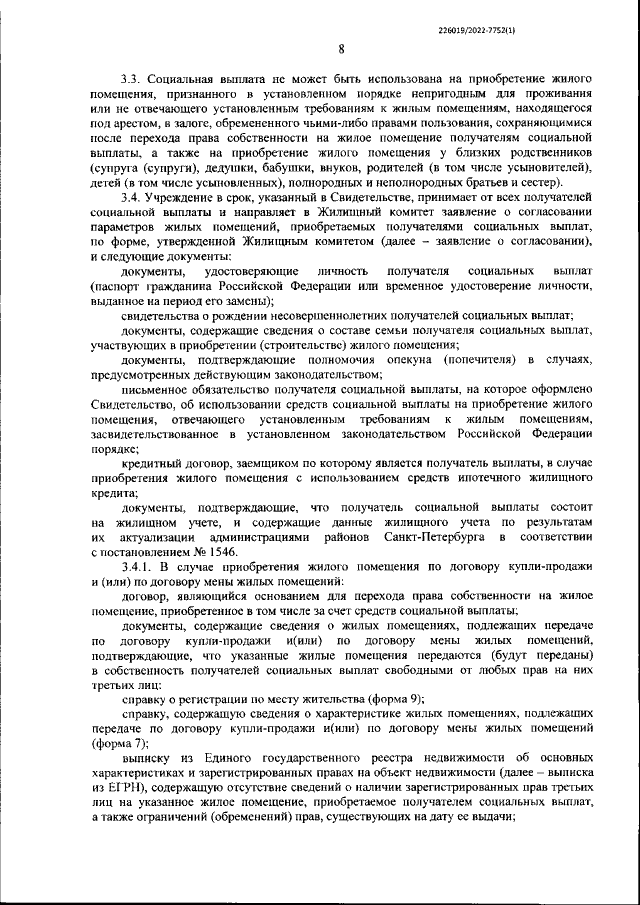 226019/2022-7752(1)

8

3.3. Социальная выплата не может быть использована на приобретение жилого помещения, признанного в установленном порядке непригодным для проживания или не отвечающего установленным требованиям к жилым помещениям, находящегося под арестом, в залоге, обремененного чьими-либо правами пользования, сохраняющимися после перехода права собственности на жилое помещение получателям социальной выплаты, а также на приобретение жилого помещения у близких родственников (супруга (супруги), дедушки, бабушки, внуков, родителей (в том числе усыновителей), детей (в том числе усыновленных), полнородных и неполнородных братьев и сестер).

3.4. Учреждение в срок, указанный в Свидетельстве, принимает от всех получателей социальной выплаты и направляет в Жилищный комитет заявление о согласовании параметров жилых помещений, приобретаемых получателями социальных выплат, по форме, утвержденной Жилищным комитетом (далее – заявление о согласовании), и следующие документы:

документы, удостоверяющие личность получателя социальных выплат (паспорт гражданина Российской Федерации или временное удостоверение личности, выданное на период его замены);

свидетельства о рождении несовершеннолетних получателей социальных выплат;

документы, содержащие сведения о составе семьи получателя социальных выплат, участвующих в приобретении (строительстве) жилого помещения;

документы, подтверждающие полномочия опекуна (попечителя) в случаях, предусмотренных действующим законодательством;

письменное обязательство получателя социальной выплаты, на которое оформлено Свидетельство, об использовании средств социальной выплаты на приобретение жилого помещения, отвечающего установленным требованиям к жилым помещениям, засвидетельствованное в установленном законодательством Российской Федерации порядке;

кредитный договор, заемщиком по которому является получатель выплаты, в случае приобретения жилого помещения с использованием средств ипотечного жилищного кредита;

документы, подтверждающие, что получатель социальной выплаты состоит на жилищном учете, и содержащие данные жилищного учета по результатам их актуализации администрациями районов Санкт-Петербурга в соответствии с постановлением № 1546.

3.4.1. В случае приобретения жилого помещения по договору купли-продажи и (или) по договору мены жилых помещений:

договор, являющийся основанием для перехода права собственности на жилое помещение, приобретенное в том числе за счет средств социальной выплаты;

документы, содержащие сведения о жилых помещениях, подлежащих передаче по договору купли-продажи и(или) по договору мены жилых помещений, подтверждающие, что указанные жилые помещения передаются (будут переданы) в собственность получателей социальных выплат свободными от любых прав на них третьих лиц:

справку о регистрации по месту жительства (форма 9);

справку, содержащую сведения о характеристике жилых помещениях, подлежащих передаче по договору купли-продажи и(или) по договору мены жилых помещений (форма 7);

выписку из Единого государственного реестра недвижимости об основных характеристиках и зарегистрированных правах на объект недвижимости (далее – выписка из ЕГРН), содержащую отсутствие сведений о наличии зарегистрированных прав третьих лиц на указанное жилое помещение, приобретаемое получателем социальных выплат, а также ограничений (обременений) прав, существующих на дату ее выдачи;